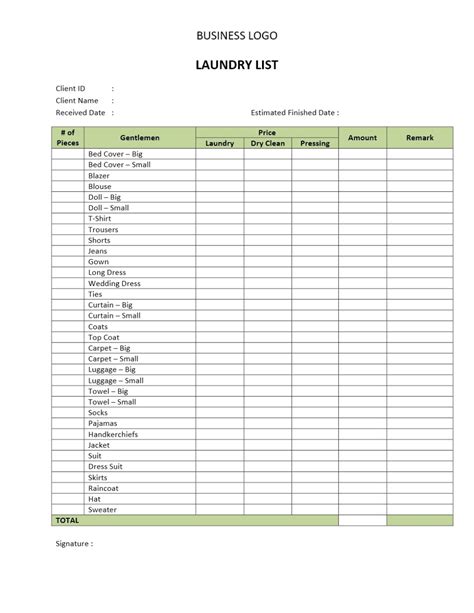 BUSINESS LOGO

LAUNDRY LIST

Client ID :
Client Name :
Received Date : Estimated Finished Date :

| # of Pieces | Gentlemen | Price: Laundry | Price: Dry Clean | Price: Pressing | Amount | Remark |
|---|---|---|---|---|---|---|
| | Bed Cover – Big | | | | | |
| | Bed Cover – Small | | | | | |
| | Blazer | | | | | |
| | Blouse | | | | | |
| | Doll – Big | | | | | |
| | Doll – Small | | | | | |
| | T-Shirt | | | | | |
| | Trousers | | | | | |
| | Shorts | | | | | |
| | Jeans | | | | | |
| | Gown | | | | | |
| | Long Dress | | | | | |
| | Wedding Dress | | | | | |
| | Ties | | | | | |
| | Curtain – Big | | | | | |
| | Curtain – Small | | | | | |
| | Coats | | | | | |
| | Top Coat | | | | | |
| | Carpet – Big | | | | | |
| | Carpet – Small | | | | | |
| | Luggage – Big | | | | | |
| | Luggage – Small | | | | | |
| | Towel – Big | | | | | |
| | Towel – Small | | | | | |
| | Socks | | | | | |
| | Pajamas | | | | | |
| | Handkerchiefs | | | | | |
| | Jacket | | | | | |
| | Suit | | | | | |
| | Dress Suit | | | | | |
| | Skirts | | | | | |
| | Raincoat | | | | | |
| | Hat | | | | | |
| | Sweater | | | | | |
| TOTAL | | | | | | |

Signature :